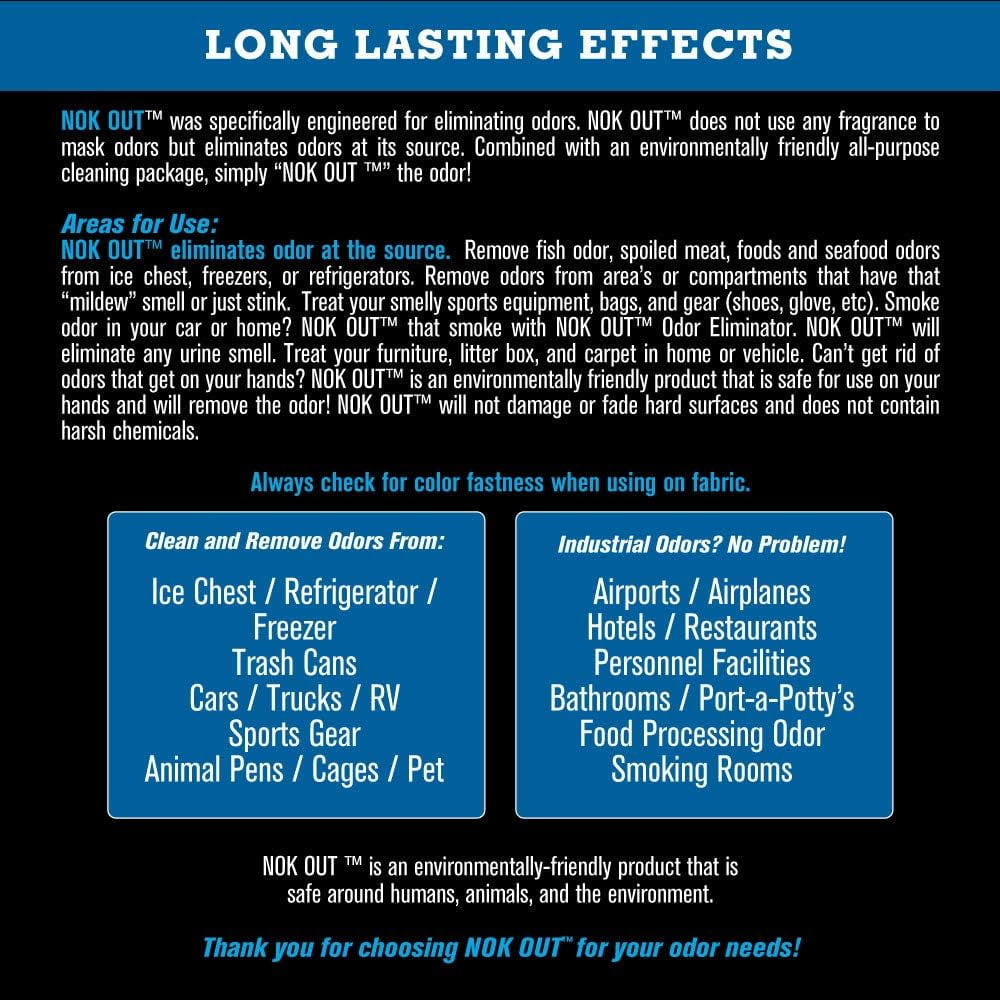 LONG LASTING EFFECTS

NOK OUT™ was specifically engineered for eliminating odors. NOK OUT™ does not use any fragrance to mask odors but eliminates odors at its source. Combined with an environmentally friendly all-purpose cleaning package, simply "NOK OUT ™" the odor!

Areas for Use:
NOK OUT™ eliminates odor at the source. Remove fish odor, spoiled meat, foods and seafood odors from ice chest, freezers, or refrigerators. Remove odors from area's or compartments that have that "mildew" smell or just stink. Treat your smelly sports equipment, bags, and gear (shoes, glove, etc). Smoke odor in your car or home? NOK OUT™ that smoke with NOK OUT™ Odor Eliminator. NOK OUT™ will eliminate any urine smell. Treat your furniture, litter box, and carpet in home or vehicle. Can't get rid of odors that get on your hands? NOK OUT™ is an environmentally friendly product that is safe for use on your hands and will remove the odor! NOK OUT™ will not damage or fade hard surfaces and does not contain harsh chemicals.

Always check for color fastness when using on fabric.

Clean and Remove Odors From:

Ice Chest / Refrigerator / Freezer
Trash Cans
Cars / Trucks / RV
Sports Gear
Animal Pens / Cages / Pet

Industrial Odors? No Problem!

Airports / Airplanes
Hotels / Restaurants
Personnel Facilities
Bathrooms / Port-a-Potty's
Food Processing Odor
Smoking Rooms

NOK OUT ™ is an environmentally-friendly product that is safe around humans, animals, and the environment.

Thank you for choosing NOK OUT™ for your odor needs!